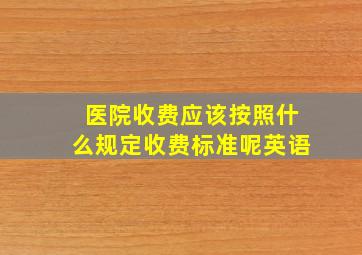 医院收费应该按照什么规定收费标准呢英语